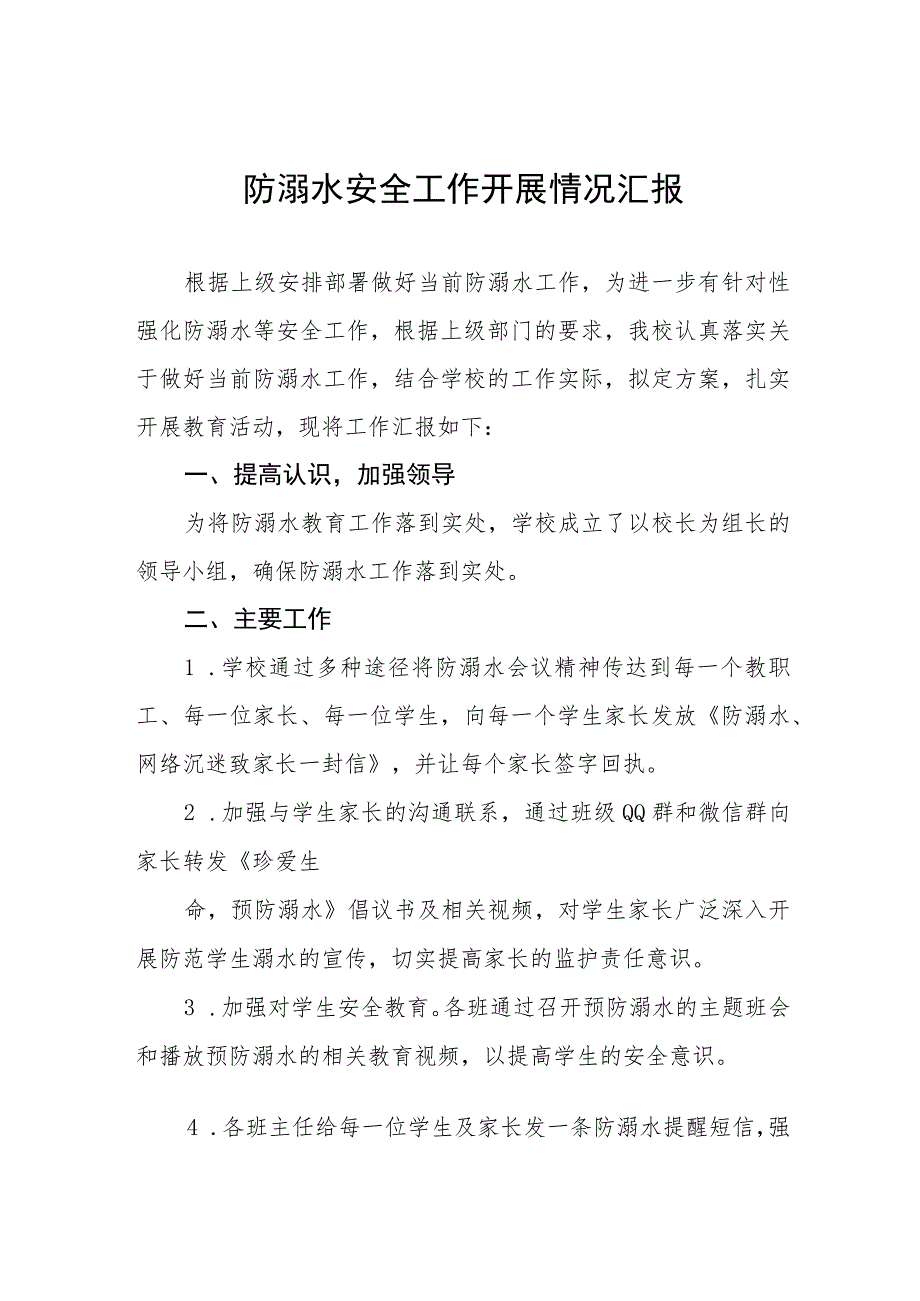 防溺水安全工作开展情况汇报

根据上级安排部署做好当前防溺水工作，为进一步有针对性强化防溺水等安全工作，根据上级部门的要求，我校认真落实关于做好当前防溺水工作，结合学校的工作实际，拟定方案，扎实开展教育活动，现将工作汇报如下：

一、提高认识，加强领导

为将防溺水教育工作落到实处，学校成立了以校长为组长的领导小组，确保防溺水工作落到实处。

二、主要工作

1．学校通过多种途径将防溺水会议精神传达到每一个教职工、每一位家长、每一位学生，向每一个学生家长发放《防溺水、网络沉迷致家长一封信》，并让每个家长签字回执。

2．加强与学生家长的沟通联系，通过班级QQ群和微信群向家长转发《珍爱生

命，预防溺水》倡议书及相关视频，对学生家长广泛深入开展防范学生溺水的宣传，切实提高家长的监护责任意识。

3．加强对学生安全教育。各班通过召开预防溺水的主题班会和播放预防溺水的相关教育视频，以提高学生的安全意识。

4．各班主任给每一位学生及家长发一条防溺水提醒短信，强